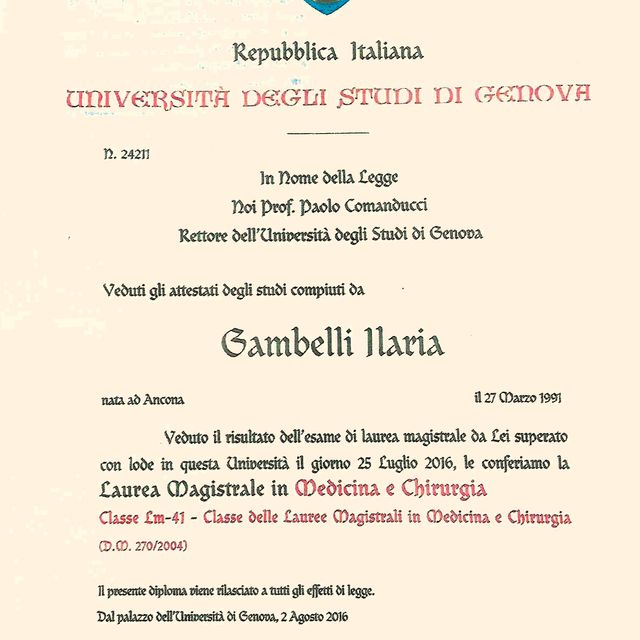 Repubblica Italiana

UNIVERSITÀ DEGLI STUDI DI GENOVA

N. 24211

In Nome della Legge
Noi Prof. Paolo Comanducci
Rettore dell'Università degli Studi di Genova

Veduti gli attestati degli studi compiuti da

Gambelli Ilaria

nata ad Ancona il 27 Marzo 1991

Veduto il risultato dell'esame di laurea magistrale da Lei superato con lode in questa Università il giorno 25 Luglio 2016, le conferiamo la Laurea Magistrale in Medicina e Chirurgia

Classe Lm-41 - Classe delle Lauree Magistrali in Medicina e Chirurgia

(D.M. 270/2004)

Il presente diploma viene rilasciato a tutti gli effetti di legge.

Dal palazzo dell'Università di Genova, 2 Agosto 2016